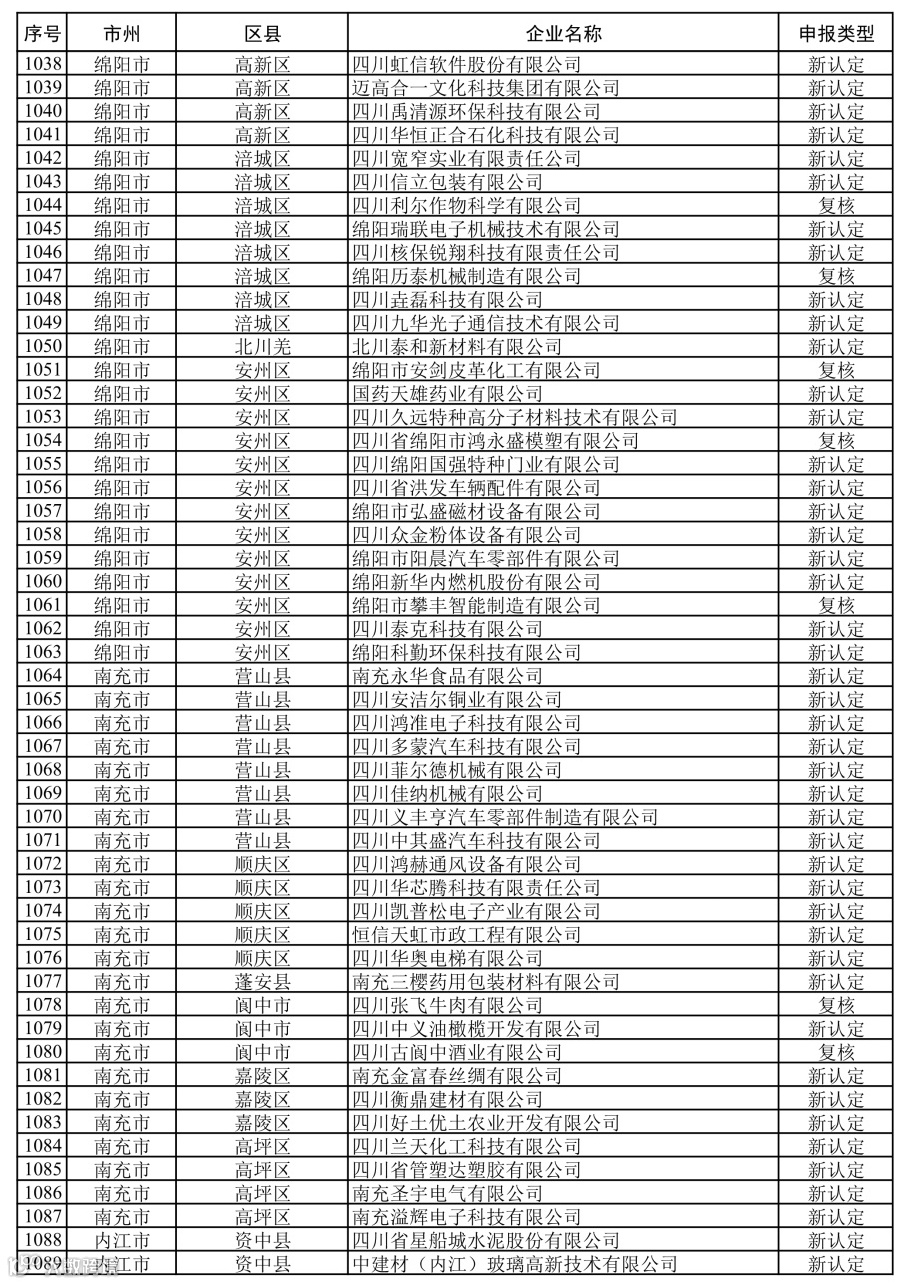 | 序号 | 市州 | 区县 | 企业名称 | 申报类型 |
|---|---|---|---|---|
| 1038 | 绵阳市 | 高新区 | 四川虹信软件股份有限公司 | 新认定 |
| 1039 | 绵阳市 | 高新区 | 迈高合一文化科技集团有限公司 | 新认定 |
| 1040 | 绵阳市 | 高新区 | 四川禹清源环保科技有限公司 | 新认定 |
| 1041 | 绵阳市 | 高新区 | 四川华恒正合石化科技有限公司 | 新认定 |
| 1042 | 绵阳市 | 涪城区 | 四川宽窄实业有限责任公司 | 新认定 |
| 1043 | 绵阳市 | 涪城区 | 四川信立包装有限公司 | 新认定 |
| 1044 | 绵阳市 | 涪城区 | 四川利尔作物科学有限公司 | 复核 |
| 1045 | 绵阳市 | 涪城区 | 绵阳瑞联电子机械技术有限公司 | 新认定 |
| 1046 | 绵阳市 | 涪城区 | 四川核保锐翔科技有限责任公司 | 新认定 |
| 1047 | 绵阳市 | 涪城区 | 绵阳历泰机械制造有限公司 | 复核 |
| 1048 | 绵阳市 | 涪城区 | 四川垚磊科技有限公司 | 新认定 |
| 1049 | 绵阳市 | 涪城区 | 四川九华光子通信技术有限公司 | 新认定 |
| 1050 | 绵阳市 | 北川羌 | 北川泰和新材料有限公司 | 新认定 |
| 1051 | 绵阳市 | 安州区 | 绵阳市安剑皮革化工有限公司 | 复核 |
| 1052 | 绵阳市 | 安州区 | 国药天雄药业有限公司 | 新认定 |
| 1053 | 绵阳市 | 安州区 | 四川久远特种高分子材料技术有限公司 | 新认定 |
| 1054 | 绵阳市 | 安州区 | 四川省绵阳市鸿永盛模塑有限公司 | 复核 |
| 1055 | 绵阳市 | 安州区 | 四川绵阳国强特种门业有限公司 | 新认定 |
| 1056 | 绵阳市 | 安州区 | 四川省洪发车辆配件有限公司 | 新认定 |
| 1057 | 绵阳市 | 安州区 | 绵阳市弘盛磁材设备有限公司 | 新认定 |
| 1058 | 绵阳市 | 安州区 | 四川众金粉体设备有限公司 | 新认定 |
| 1059 | 绵阳市 | 安州区 | 绵阳市阳晨汽车零部件有限公司 | 新认定 |
| 1060 | 绵阳市 | 安州区 | 绵阳新华内燃机股份有限公司 | 新认定 |
| 1061 | 绵阳市 | 安州区 | 绵阳市攀丰智能制造有限公司 | 复核 |
| 1062 | 绵阳市 | 安州区 | 四川泰克科技有限公司 | 新认定 |
| 1063 | 绵阳市 | 安州区 | 绵阳科勤环保科技有限公司 | 新认定 |
| 1064 | 南充市 | 营山县 | 南充永华食品有限公司 | 新认定 |
| 1065 | 南充市 | 营山县 | 四川安洁尔铜业有限公司 | 新认定 |
| 1066 | 南充市 | 营山县 | 四川鸿准电子科技有限公司 | 新认定 |
| 1067 | 南充市 | 营山县 | 四川多蒙汽车科技有限公司 | 新认定 |
| 1068 | 南充市 | 营山县 | 四川菲尔德机械有限公司 | 新认定 |
| 1069 | 南充市 | 营山县 | 四川佳纳机械有限公司 | 新认定 |
| 1070 | 南充市 | 营山县 | 四川义丰亨汽车零部件制造有限公司 | 新认定 |
| 1071 | 南充市 | 营山县 | 四川中其盛汽车科技有限公司 | 新认定 |
| 1072 | 南充市 | 顺庆区 | 四川鸿赫通风设备有限公司 | 新认定 |
| 1073 | 南充市 | 顺庆区 | 四川华芯腾科技有限责任公司 | 新认定 |
| 1074 | 南充市 | 顺庆区 | 四川凯普松电子产业有限公司 | 新认定 |
| 1075 | 南充市 | 顺庆区 | 恒信天虹市政工程有限公司 | 新认定 |
| 1076 | 南充市 | 顺庆区 | 四川华奥电梯有限公司 | 新认定 |
| 1077 | 南充市 | 蓬安县 | 南充三樱药用包装材料有限公司 | 新认定 |
| 1078 | 南充市 | 阆中市 | 四川张飞牛肉有限公司 | 复核 |
| 1079 | 南充市 | 阆中市 | 四川中义油橄榄开发有限公司 | 新认定 |
| 1080 | 南充市 | 阆中市 | 四川古阆中酒业有限公司 | 复核 |
| 1081 | 南充市 | 嘉陵区 | 南充金富春丝绸有限公司 | 新认定 |
| 1082 | 南充市 | 嘉陵区 | 四川衡鼎建材有限公司 | 新认定 |
| 1083 | 南充市 | 嘉陵区 | 四川好土优土农业开发有限公司 | 新认定 |
| 1084 | 南充市 | 高坪区 | 四川兰天化工科技有限公司 | 新认定 |
| 1085 | 南充市 | 高坪区 | 四川省管塑达塑胶有限公司 | 新认定 |
| 1086 | 南充市 | 高坪区 | 南充圣宇电气有限公司 | 新认定 |
| 1087 | 南充市 | 高坪区 | 南充溢辉电子科技有限公司 | 新认定 |
| 1088 | 内江市 | 资中县 | 四川省星船城水泥股份有限公司 | 新认定 |
| 1089 | 内江市 | 资中县 | 中建材（内江）玻璃高新技术有限公司 | 新认定 |